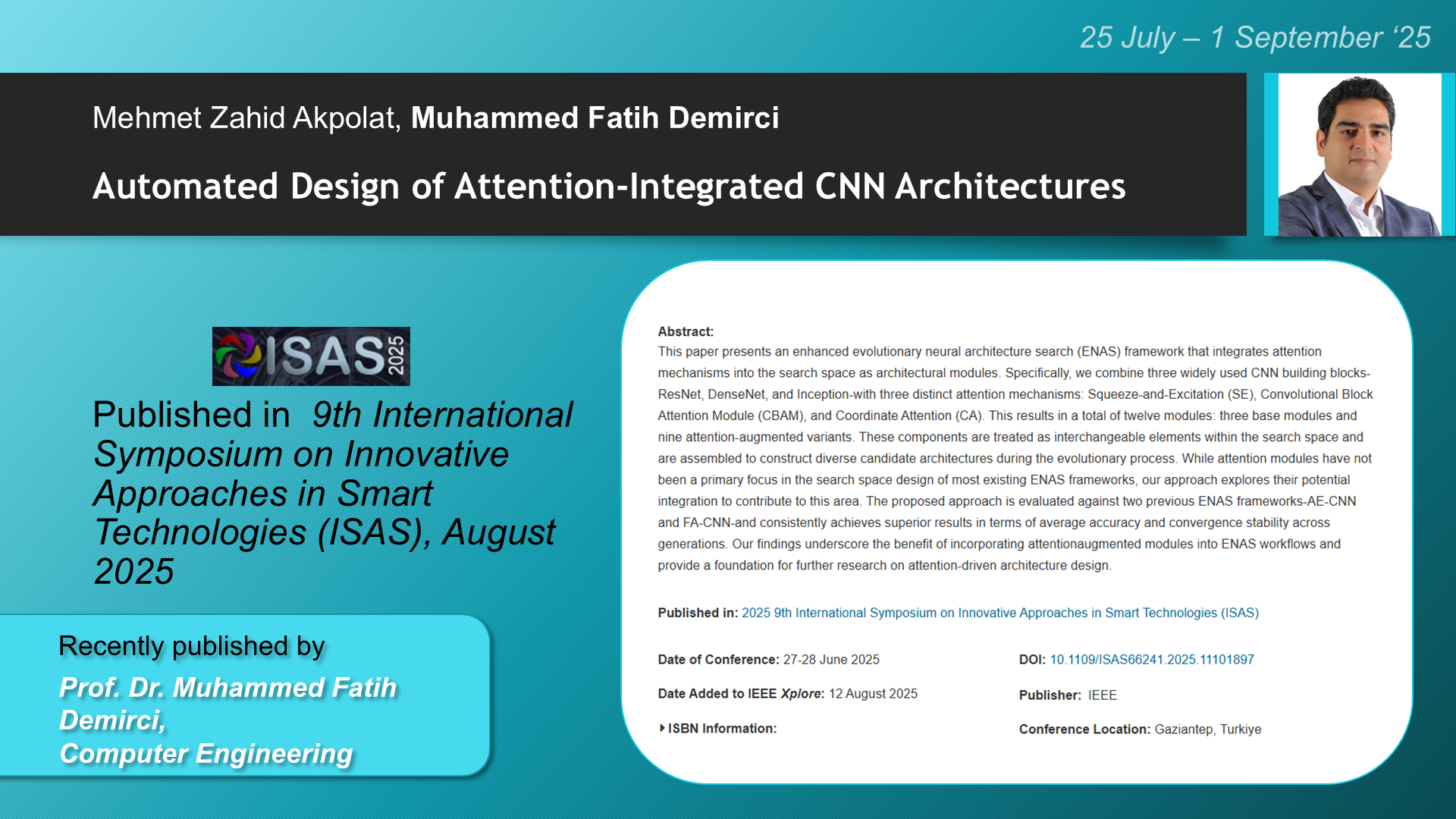 25 July – 1 September '25

Mehmet Zahid Akpolat, Muhammed Fatih Demirci

Automated Design of Attention-Integrated CNN Architectures

ISAS 2025

Published in 9th International Symposium on Innovative Approaches in Smart Technologies (ISAS), August 2025

Recently published by

Prof. Dr. Muhammed Fatih Demirci,
Computer Engineering

Abstract:
This paper presents an enhanced evolutionary neural architecture search (ENAS) framework that integrates attention mechanisms into the search space as architectural modules. Specifically, we combine three widely used CNN building blocks-ResNet, DenseNet, and Inception-with three distinct attention mechanisms: Squeeze-and-Excitation (SE), Convolutional Block Attention Module (CBAM), and Coordinate Attention (CA). This results in a total of twelve modules: three base modules and nine attention-augmented variants. These components are treated as interchangeable elements within the search space and are assembled to construct diverse candidate architectures during the evolutionary process. While attention modules have not been a primary focus in the search space design of most existing ENAS frameworks, our approach explores their potential integration to contribute to this area. The proposed approach is evaluated against two previous ENAS frameworks-AE-CNN and FA-CNN-and consistently achieves superior results in terms of average accuracy and convergence stability across generations. Our findings underscore the benefit of incorporating attentionaugmented modules into ENAS workflows and provide a foundation for further research on attention-driven architecture design.

Published in: 2025 9th International Symposium on Innovative Approaches in Smart Technologies (ISAS)

Date of Conference: 27-28 June 2025

Date Added to IEEE Xplore: 12 August 2025

ISBN Information:

DOI: 10.1109/ISAS66241.2025.11101897

Publisher: IEEE

Conference Location: Gaziantep, Turkiye